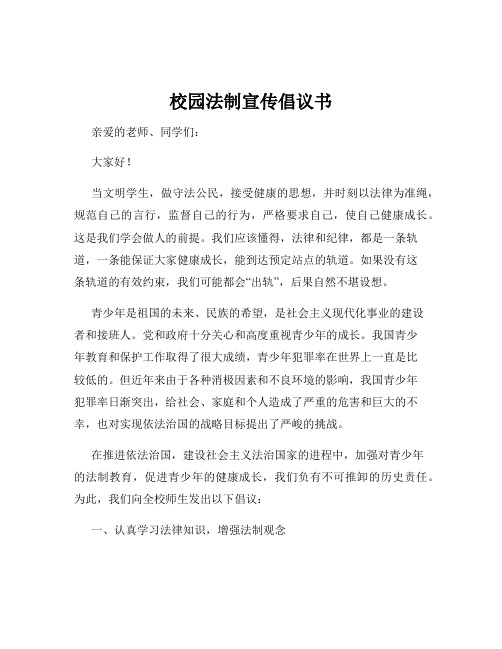 校园法制宣传倡议书

亲爱的老师、同学们：

大家好！

当文明学生，做守法公民，接受健康的思想，并时刻以法律为准绳，规范自己的言行，监督自己的行为，严格要求自己，使自己健康成长。这是我们学会做人的前提。我们应该懂得，法律和纪律，都是一条轨道，一条能保证大家健康成长，能到达预定站点的轨道。如果没有这条轨道的有效约束，我们可能都会“出轨”，后果自然不堪设想。

青少年是祖国的未来、民族的希望，是社会主义现代化事业的建设者和接班人。党和政府十分关心和高度重视青少年的成长。我国青少年教育和保护工作取得了很大成绩，青少年犯罪率在世界上一直是比较低的。但近年来由于各种消极因素和不良环境的影响，我国青少年犯罪率日渐突出，给社会、家庭和个人造成了严重的危害和巨大的不幸，也对实现依法治国的战略目标提出了严峻的挑战。

在推进依法治国，建设社会主义法治国家的进程中，加强对青少年的法制教育，促进青少年的健康成长，我们负有不可推卸的历史责任。为此，我们向全校师生发出以下倡议：

一、认真学习法律知识，增强法制观念